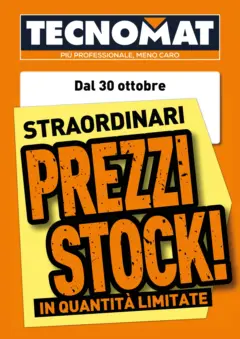 TECNOMAT
PIÙ PROFESSIONALE, MENO CARO

Dal 30 ottobre

STRAORDINARI
PREZZI
STOCK!
IN QUANTITÀ LIMITATE